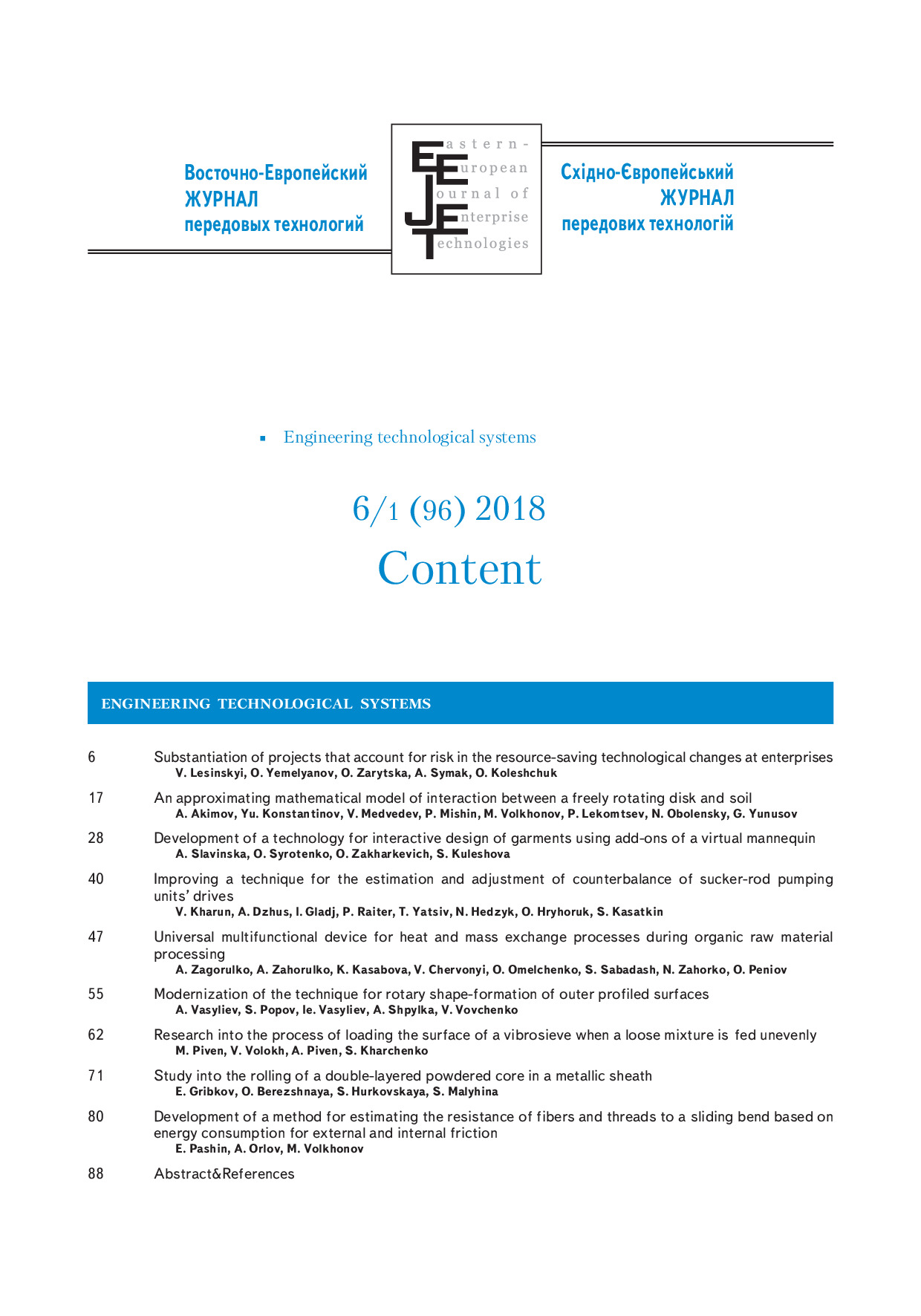 Восточно-Европейский
ЖУРНАЛ
передовых технологий

Eastern-
European
Journal of
Enterprise
Technologies

Східно-Європейський
ЖУРНАЛ
передових технологій

▪ Engineering technological systems

6/1 (96) 2018

Content

ENGINEERING TECHNOLOGICAL SYSTEMS

6 Substantiation of projects that account for risk in the resource-saving technological changes at enterprises
V. Lesinskyi, O. Yemelyanov, O. Zarytska, A. Symak, O. Koleshchuk

17 An approximating mathematical model of interaction between a freely rotating disk and soil
A. Akimov, Yu. Konstantinov, V. Medvedev, P. Mishin, M. Volkhonov, P. Lekomtsev, N. Obolensky, G. Yunusov

28 Development of a technology for interactive design of garments using add-ons of a virtual mannequin
A. Slavinska, O. Syrotenko, O. Zakharkevich, S. Kuleshova

40 Improving a technique for the estimation and adjustment of counterbalance of sucker-rod pumping units' drives
V. Kharun, A. Dzhus, I. Gladj, P. Raiter, T. Yatsiv, N. Hedzyk, O. Hryhoruk, S. Kasatkin

47 Universal multifunctional device for heat and mass exchange processes during organic raw material processing
A. Zagorulko, A. Zahorulko, K. Kasabova, V. Chervonyi, O. Omelchenko, S. Sabadash, N. Zahorko, O. Peniov

55 Modernization of the technique for rotary shape-formation of outer profiled surfaces
A. Vasyliev, S. Popov, Ie. Vasyliev, A. Shpylka, V. Vovchenko

62 Research into the process of loading the surface of a vibrosieve when a loose mixture is fed unevenly
M. Piven, V. Volokh, A. Piven, S. Kharchenko

71 Study into the rolling of a double-layered powdered core in a metallic sheath
E. Gribkov, O. Berezshnaya, S. Hurkovskaya, S. Malyhina

80 Development of a method for estimating the resistance of fibers and threads to a sliding bend based on energy consumption for external and internal friction
E. Pashin, A. Orlov, M. Volkhonov

88 Abstract&References